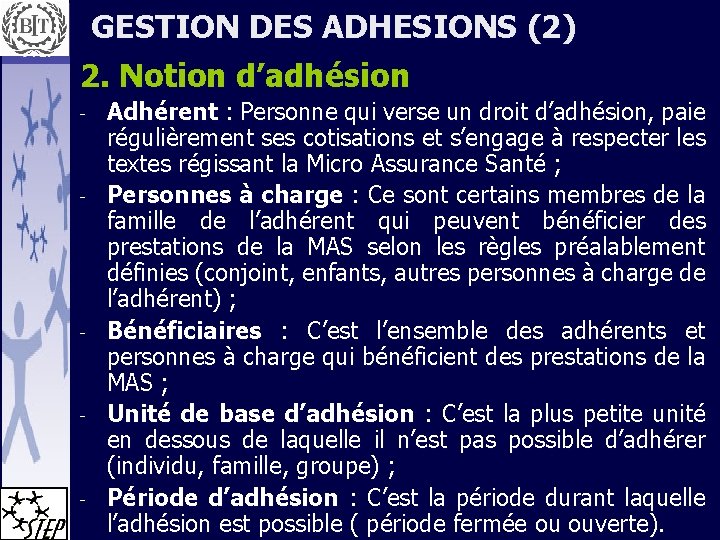 BIT

GESTION DES ADHESIONS (2)

2. Notion d'adhésion

- Adhérent : Personne qui verse un droit d'adhésion, paie régulièrement ses cotisations et s'engage à respecter les textes régissant la Micro Assurance Santé ;

- Personnes à charge : Ce sont certains membres de la famille de l'adhérent qui peuvent bénéficier des prestations de la MAS selon les règles préalablement définies (conjoint, enfants, autres personnes à charge de l'adhérent) ;

- Bénéficiaires : C'est l'ensemble des adhérents et personnes à charge qui bénéficient des prestations de la MAS ;

- Unité de base d'adhésion : C'est la plus petite unité en dessous de laquelle il n'est pas possible d'adhérer (individu, famille, groupe) ;

- Période d'adhésion : C'est la période durant laquelle l'adhésion est possible ( période fermée ou ouverte).

STEP